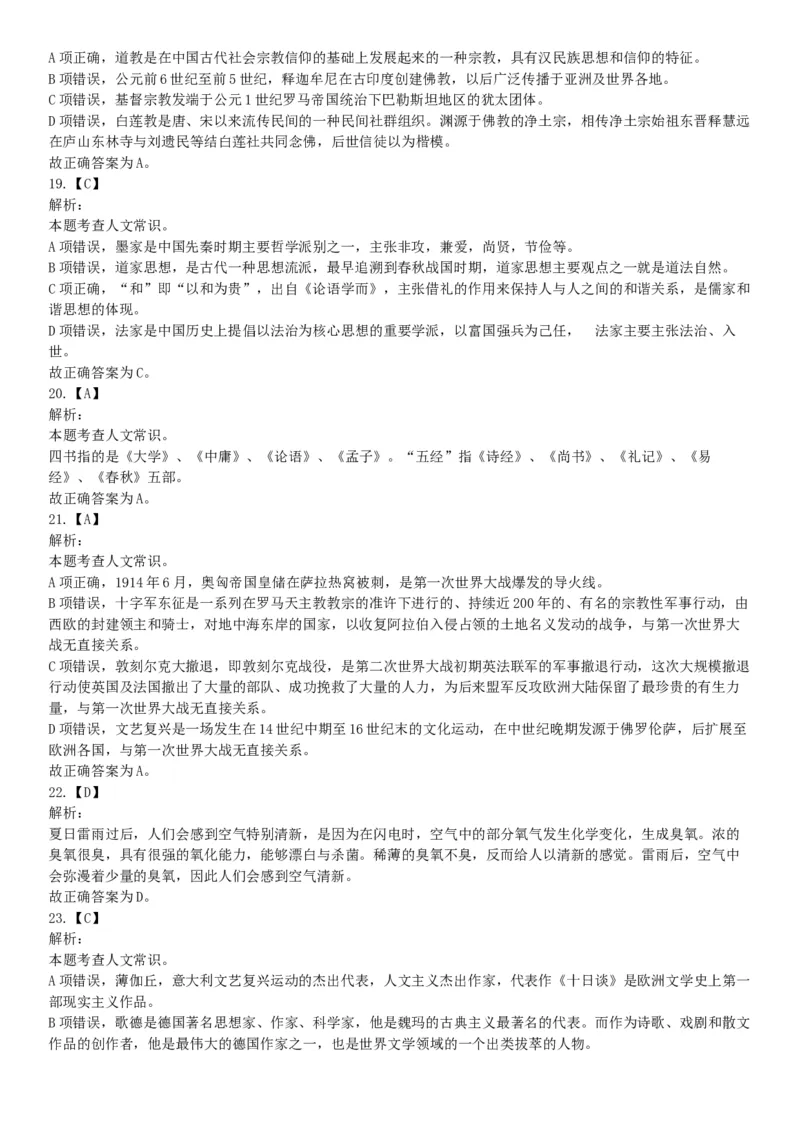 A 项正确，道教是在中国古代社会宗教信仰的基础上发展起来的一种宗教，具有汉民族思想和信仰的特征。
B 项错误，公元前 6 世纪至前 5 世纪，释迦牟尼在古印度创建佛教，以后广泛传播于亚洲及世界各地。
C 项错误，基督宗教发端于公元 1 世纪罗马帝国统治下巴勒斯坦地区的犹太团体。
D 项错误，白莲教是唐、宋以来流传民间的一种民间社群组织。渊源于佛教的净土宗，相传净土宗始祖东晋释慧远在庐山东林寺与刘遗民等结白莲社共同念佛，后世信徒以为楷模。
故正确答案为 A。
19.【C】
解析：
本题考查人文常识。
A 项错误，墨家是中国先秦时期主要哲学派别之一，主张非攻，兼爱，尚贤，节俭等。
B 项错误，道家思想，是古代一种思想流派，最早追溯到春秋战国时期，道家思想主要观点之一就是道法自然。
C 项正确，“和”即“以和为贵”，出自《论语学而》，主张借礼的作用来保持人与人之间的和谐关系，是儒家和谐思想的体现。
D 项错误，法家是中国历史上提倡以法治为核心思想的重要学派，以富国强兵为己任， 法家主要主张法治、入世。
故正确答案为 C。
20.【A】
解析：
本题考查人文常识。
四书指的是《大学》、《中庸》、《论语》、《孟子》。“五经”指《诗经》、《尚书》、《礼记》、《易经》、《春秋》五部。
故正确答案为 A。
21.【A】
解析：
本题考查人文常识。
A 项正确，1914 年 6 月，奥匈帝国皇储在萨拉热窝被刺，是第一次世界大战爆发的导火线。
B 项错误，十字军东征是一系列在罗马天主教教宗的准许下进行的、持续近 200 年的、有名的宗教性军事行动，由西欧的封建领主和骑士，对地中海东岸的国家，以收复阿拉伯入侵占领的土地名义发动的战争，与第一次世界大战无直接关系。
C 项错误，敦刻尔克大撤退，即敦刻尔克战役，是第二次世界大战初期英法联军的军事撤退行动，这次大规模撤退行动使英国及法国撤出了大量的部队、成功挽救了大量的人力，为后来盟军反攻欧洲大陆保留了最珍贵的有生力量，与第一次世界大战无直接关系。
D 项错误，文艺复兴是一场发生在 14 世纪中期至 16 世纪末的文化运动，在中世纪晚期发源于佛罗伦萨，后扩展至欧洲各国，与第一次世界大战无直接关系。
故正确答案为 A。
22.【D】
解析：
夏日雷雨过后，人们会感到空气特别清新，是因为在闪电时，空气中的部分氧气发生化学变化，生成臭氧。浓的臭氧很臭，具有很强的氧化能力，能够漂白与杀菌。稀薄的臭氧不臭，反而给人以清新的感觉。雷雨后，空气中会弥漫着少量的臭氧，因此人们会感到空气清新。
故正确答案为 D。
23.【C】
解析：
本题考查人文常识。
A 项错误，薄伽丘，意大利文艺复兴运动的杰出代表，人文主义杰出作家，代表作《十日谈》是欧洲文学史上第一部现实主义作品。
B 项错误，歌德是德国著名思想家、作家、科学家，他是魏玛的古典主义最著名的代表。而作为诗歌、戏剧和散文作品的创作者，他是最伟大的德国作家之一，也是世界文学领域的一个出类拔萃的人物。